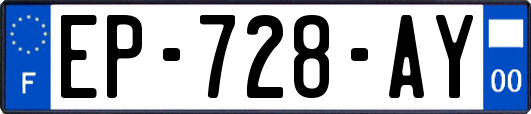 F
EP-728-AY
00